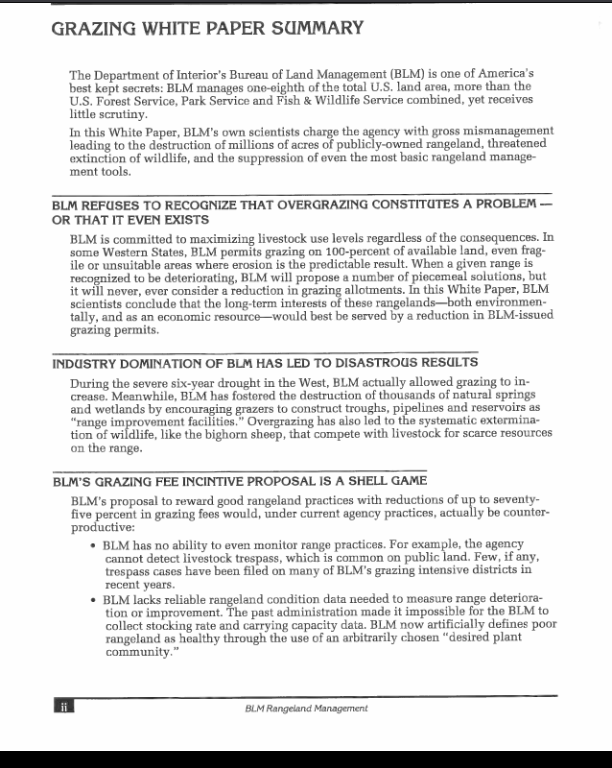 GRAZING WHITE PAPER SUMMARY

The Department of Interior's Bureau of Land Management (BLM) is one of America's best kept secrets: BLM manages one-eighth of the total U.S. land area, more than the U.S. Forest Service, Park Service and Fish & Wildlife Service combined, yet receives little scrutiny.

In this White Paper, BLM's own scientists charge the agency with gross mismanagement leading to the destruction of millions of acres of publicly-owned rangeland, threatened extinction of wildlife, and the suppression of even the most basic rangeland management tools.

BLM REFUSES TO RECOGNIZE THAT OVERGRAZING CONSTITUTES A PROBLEM — OR THAT IT EVEN EXISTS

BLM is committed to maximizing livestock use levels regardless of the consequences. In some Western States, BLM permits grazing on 100-percent of available land, even fragile or unsuitable areas where erosion is the predictable result. When a given range is recognized to be deteriorating, BLM will propose a number of piecemeal solutions, but it will never, ever consider a reduction in grazing allotments. In this White Paper, BLM scientists conclude that the long-term interests of these rangelands—both environmentally, and as an economic resource—would best be served by a reduction in BLM-issued grazing permits.

INDUSTRY DOMINATION OF BLM HAS LED TO DISASTROUS RESULTS

During the severe six-year drought in the West, BLM actually allowed grazing to increase. Meanwhile, BLM has fostered the destruction of thousands of natural springs and wetlands by encouraging grazers to construct troughs, pipelines and reservoirs as "range improvement facilities." Overgrazing has also led to the systematic extermination of wildlife, like the bighorn sheep, that compete with livestock for scarce resources on the range.

BLM'S GRAZING FEE INCINTIVE PROPOSAL IS A SHELL GAME

BLM's proposal to reward good rangeland practices with reductions of up to seventy-five percent in grazing fees would, under current agency practices, actually be counterproductive:

• BLM has no ability to even monitor range practices. For example, the agency cannot detect livestock trespass, which is common on public land. Few, if any, trespass cases have been filed on many of BLM's grazing intensive districts in recent years.
• BLM lacks reliable rangeland condition data needed to measure range deterioration or improvement. The past administration made it impossible for the BLM to collect stocking rate and carrying capacity data. BLM now artificially defines poor rangeland as healthy through the use of an arbitrarily chosen "desired plant community."

ii

BLM Rangeland Management